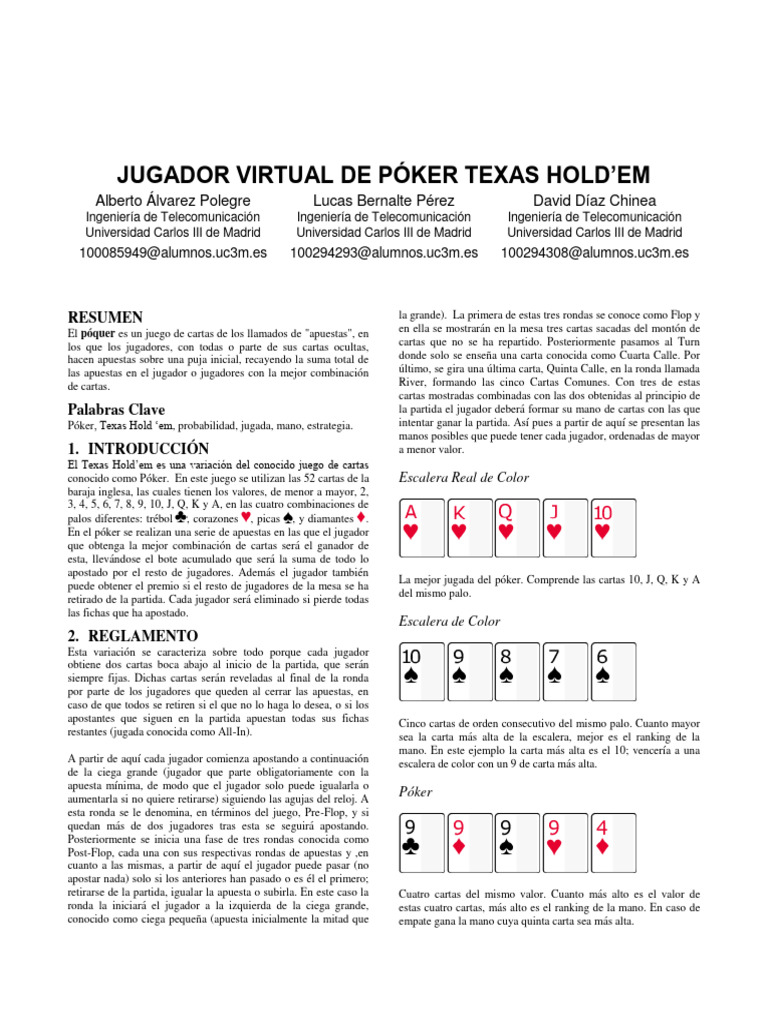 JUGADOR VIRTUAL DE PÓKER TEXAS HOLD'EM

Alberto Álvarez Polegre
Ingeniería de Telecomunicación
Universidad Carlos III de Madrid
100085949@alumnos.uc3m.es

Lucas Bernalte Pérez
Ingeniería de Telecomunicación
Universidad Carlos III de Madrid
100294293@alumnos.uc3m.es

David Díaz Chinea
Ingeniería de Telecomunicación
Universidad Carlos III de Madrid
100294308@alumnos.uc3m.es

RESUMEN
El póquer es un juego de cartas de los llamados de "apuestas", en los que los jugadores, con todas o parte de sus cartas ocultas, hacen apuestas sobre una puja inicial, recayendo la suma total de las apuestas en el jugador o jugadores con la mejor combinación de cartas.

Palabras Clave
Póker, Texas Hold 'em, probabilidad, jugada, mano, estrategia.

1. INTRODUCCIÓN
El Texas Hold'em es una variación del conocido juego de cartas conocido como Póker. En este juego se utilizan las 52 cartas de la baraja inglesa, las cuales tienen los valores, de menor a mayor, 2, 3, 4, 5, 6, 7, 8, 9, 10, J, Q, K y A, en las cuatro combinaciones de palos diferentes: trébol ♣, corazones ♥, picas ♠, y diamantes ♦. En el póker se realizan una serie de apuestas en las que el jugador que obtenga la mejor combinación de cartas será el ganador de esta, llevándose el bote acumulado que será la suma de todo lo apostado por el resto de jugadores. Además el jugador también puede obtener el premio si el resto de jugadores de la mesa se ha retirado de la partida. Cada jugador será eliminado si pierde todas las fichas que ha apostado.

2. REGLAMENTO
Esta variación se caracteriza sobre todo porque cada jugador obtiene dos cartas boca abajo al inicio de la partida, que serán siempre fijas. Dichas cartas serán reveladas al final de la ronda por parte de los jugadores que queden al cerrar las apuestas, en caso de que todos se retiren si el que no lo haga lo desea, o si los apostantes que siguen en la partida apuestan todas sus fichas restantes (jugada conocida como All-In).

A partir de aquí cada jugador comienza apostando a continuación de la ciega grande (jugador que parte obligatoriamente con la apuesta mínima, de modo que el jugador solo puede igualarla o aumentarla si no quiere retirarse) siguiendo las agujas del reloj. A esta ronda se le denomina, en términos del juego, Pre-Flop, y si quedan más de dos jugadores tras esta se seguirá apostando. Posteriormente se inicia una fase de tres rondas conocida como Post-Flop, cada una con sus respectivas rondas de apuestas y ,en cuanto a las mismas, a partir de aquí el jugador puede pasar (no apostar nada) solo si los anteriores han pasado o es él el primero; retirarse de la partida, igualar la apuesta o subirla. En este caso la ronda la iniciará el jugador a la izquierda de la ciega grande, conocido como ciega pequeña (apuesta inicialmente la mitad que la grande). La primera de estas tres rondas se conoce como Flop y en ella se mostrarán en la mesa tres cartas sacadas del montón de cartas que no se ha repartido. Posteriormente pasamos al Turn donde solo se enseña una carta conocida como Cuarta Calle. Por último, se gira una última carta, Quinta Calle, en la ronda llamada River, formando las cinco Cartas Comunes. Con tres de estas cartas mostradas combinadas con las dos obtenidas al principio de la partida el jugador deberá formar su mano de cartas con las que intentar ganar la partida. Así pues a partir de aquí se presentan las manos posibles que puede tener cada jugador, ordenadas de mayor a menor valor.

Escalera Real de Color
A ♥ K ♥ Q ♥ J ♥ 10 ♥

La mejor jugada del póker. Comprende las cartas 10, J, Q, K y A del mismo palo.

Escalera de Color
10 ♠ 9 ♠ 8 ♠ 7 ♠ 6 ♠

Cinco cartas de orden consecutivo del mismo palo. Cuanto mayor sea la carta más alta de la escalera, mejor es el ranking de la mano. En este ejemplo la carta más alta es el 10; vencería a una escalera de color con un 9 de carta más alta.

Póker
9 ♣ 9 ♦ 9 ♠ 9 ♥ 4 ♦

Cuatro cartas del mismo valor. Cuanto más alto es el valor de estas cuatro cartas, más alto es el ranking de la mano. En caso de empate gana la mano cuya quinta carta sea más alta.